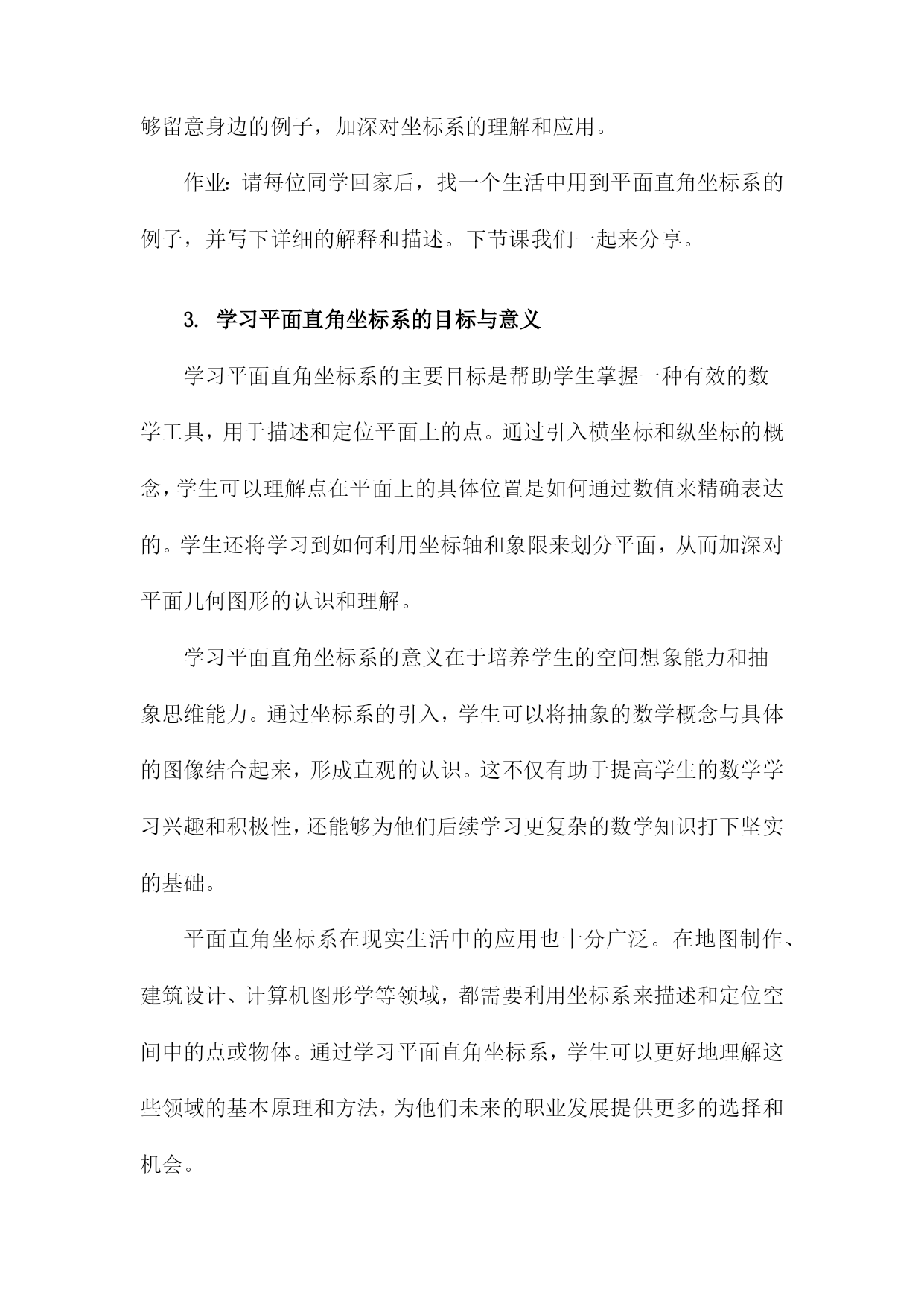 够留意身边的例子，加深对坐标系的理解和应用。

作业：请每位同学回家后，找一个生活中用到平面直角坐标系的例子，并写下详细的解释和描述。下节课我们一起来分享。

3. 学习平面直角坐标系的目标与意义

学习平面直角坐标系的主要目标是帮助学生掌握一种有效的数学工具，用于描述和定位平面上的点。通过引入横坐标和纵坐标的概念，学生可以理解点在平面上的具体位置是如何通过数值来精确表达的。学生还将学习到如何利用坐标轴和象限来划分平面，从而加深对平面几何图形的认识和理解。

学习平面直角坐标系的意义在于培养学生的空间想象能力和抽象思维能力。通过坐标系的引入，学生可以将抽象的数学概念与具体的图像结合起来，形成直观的认识。这不仅有助于提高学生的数学学习兴趣和积极性，还能够为他们后续学习更复杂的数学知识打下坚实的基础。

平面直角坐标系在现实生活中的应用也十分广泛。在地图制作、建筑设计、计算机图形学等领域，都需要利用坐标系来描述和定位空间中的点或物体。通过学习平面直角坐标系，学生可以更好地理解这些领域的基本原理和方法，为他们未来的职业发展提供更多的选择和机会。